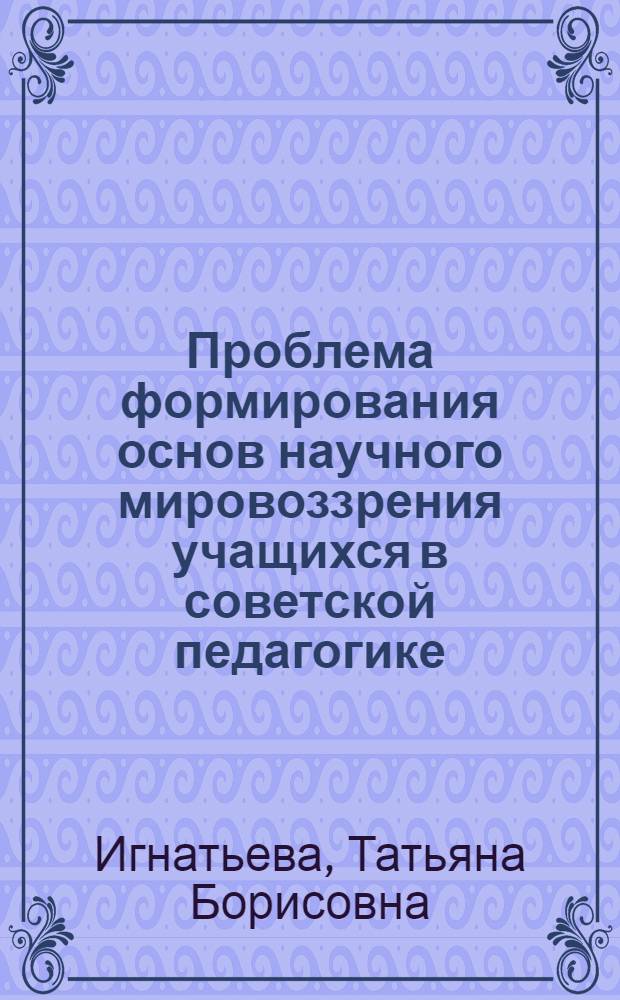 Проблема формирования основ научного мировоззрения учащихся в советской педагогике

Игнатьева, Татьяна Борисовна